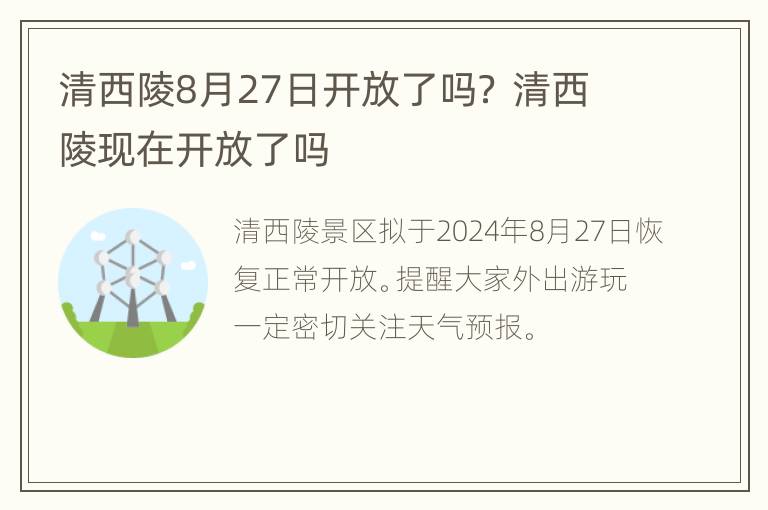 清西陵8月27日开放了吗？清西陵现在开放了吗

清西陵景区拟于2024年8月27日恢复正常开放。提醒大家外出游玩一定密切关注天气预报。